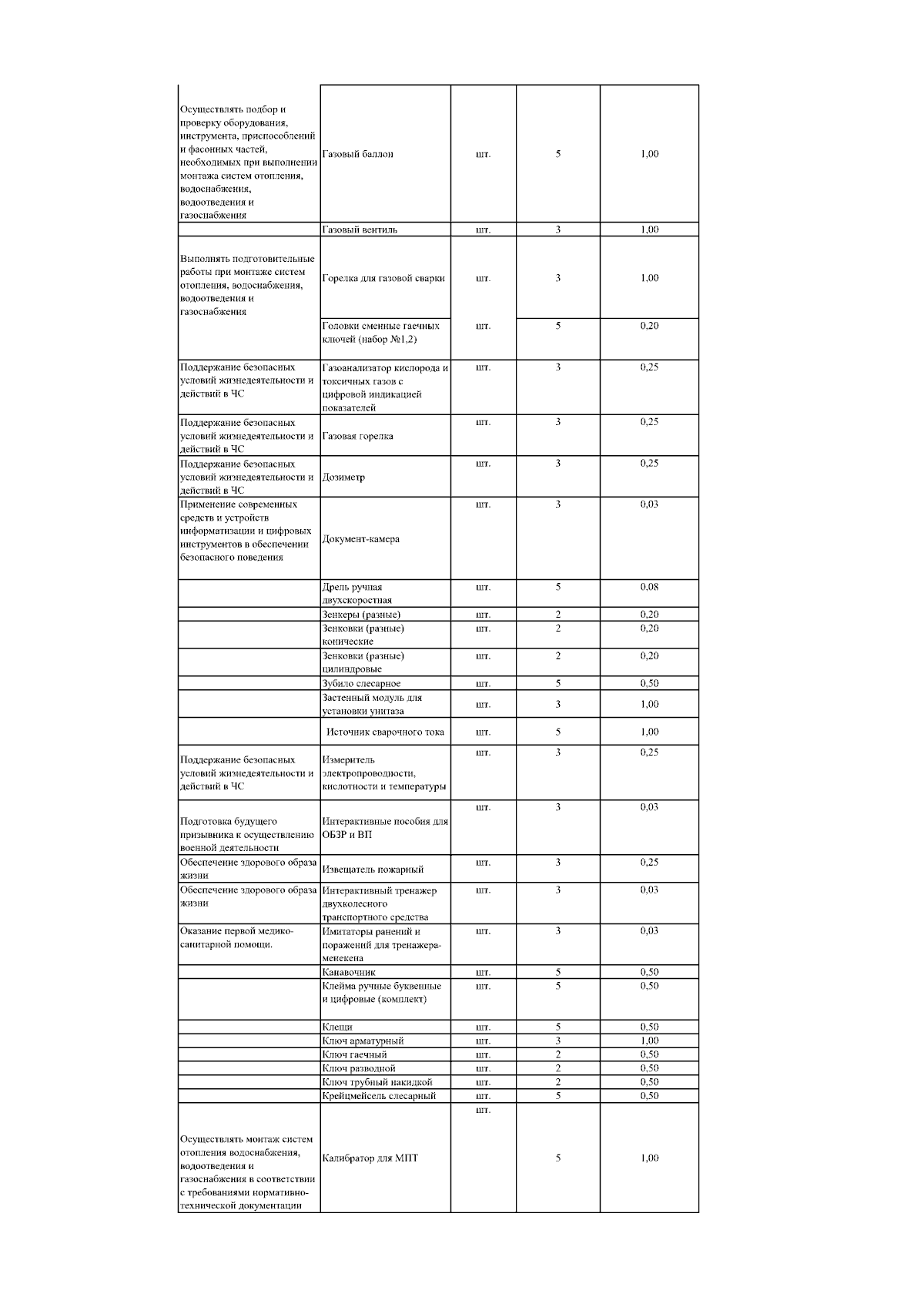 | | | | | |
|---|---|---|---|---|
| Осуществлять подбор и проверку оборудования, инструмента, приспособлений и фасонных частей, необходимых при выполнении монтажа систем отопления, водоснабжения, водоотведения и газоснабжения | Газовый баллон | шт. | 5 | 1,00 |
| | Газовый вентиль | шт. | 3 | 1,00 |
| Выполнять подготовительные работы при монтаже систем отопления, водоснабжения, водоотведения и газоснабжения | Горелка для газовой сварки | шт. | 3 | 1,00 |
| | Головки сменные гаечных ключей (набор №1,2) | шт. | 5 | 0,20 |
| Поддержание безопасных условий жизнедеятельности и действий в ЧС | Газоанализатор кислорода и токсичных газов с цифровой индикацией показателей | шт. | 3 | 0,25 |
| Поддержание безопасных условий жизнедеятельности и действий в ЧС | Газовая горелка | шт. | 3 | 0,25 |
| Поддержание безопасных условий жизнедеятельности и действий в ЧС | Дозиметр | шт. | 3 | 0,25 |
| Применение современных средств и устройств информатизации и цифровых инструментов в обеспечении безопасного поведения | Документ-камера | шт. | 3 | 0,03 |
| | Дрель ручная двухскоростная | шт. | 5 | 0,08 |
| | Зенкеры (разные) | шт. | 2 | 0,20 |
| | Зенковки (разные) конические | шт. | 2 | 0,20 |
| | Зенковки (разные) цилиндровые | шт. | 2 | 0,20 |
| | Зубило слесарное | шт. | 5 | 0,50 |
| | Застенный модуль для установки унитаза | шт. | 3 | 1,00 |
| | Источник сварочного тока | шт. | 5 | 1,00 |
| Поддержание безопасных условий жизнедеятельности и действий в ЧС | Измеритель электропроводности, кислотности и температуры | шт. | 3 | 0,25 |
| Подготовка будущего призывника к осуществлению военной деятельности | Интерактивные пособия для ОБЗР и ВП | шт. | 3 | 0,03 |
| Обеспечение здорового образа жизни | Извещатель пожарный | шт. | 3 | 0,25 |
| Обеспечение здорового образа жизни | Интерактивный тренажер двухколесного транспортного средства | шт. | 3 | 0,03 |
| Оказание первой медико-санитарной помощи. | Имитаторы ранений и поражений для тренажера-менекена | шт. | 3 | 0,03 |
| | Канавочник | шт. | 5 | 0,50 |
| | Клейма ручные буквенные и цифровые (комплект) | шт. | 5 | 0,50 |
| | Клещи | шт. | 5 | 0,50 |
| | Ключ арматурный | шт. | 3 | 1,00 |
| | Ключ гаечный | шт. | 2 | 0,50 |
| | Ключ разводной | шт. | 2 | 0,50 |
| | Ключ трубный накидкой | шт. | 2 | 0,50 |
| | Крейцмейсель слесарный | шт. | 5 | 0,50 |
| Осуществлять монтаж систем отопления водоснабжения, водоотведения и газоснабжения в соответствии с требованиями нормативно-технической документации | Калибратор для МПТ | шт. | 5 | 1,00 |